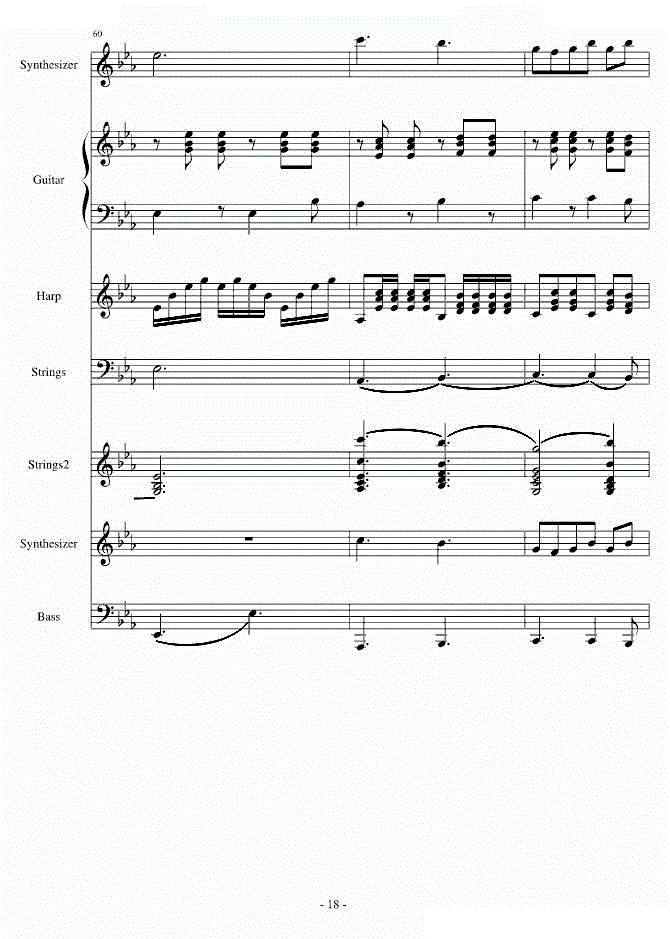 60

Synthesizer

Guitar

Harp

Strings

Strings2

Synthesizer

Bass

- 18 -